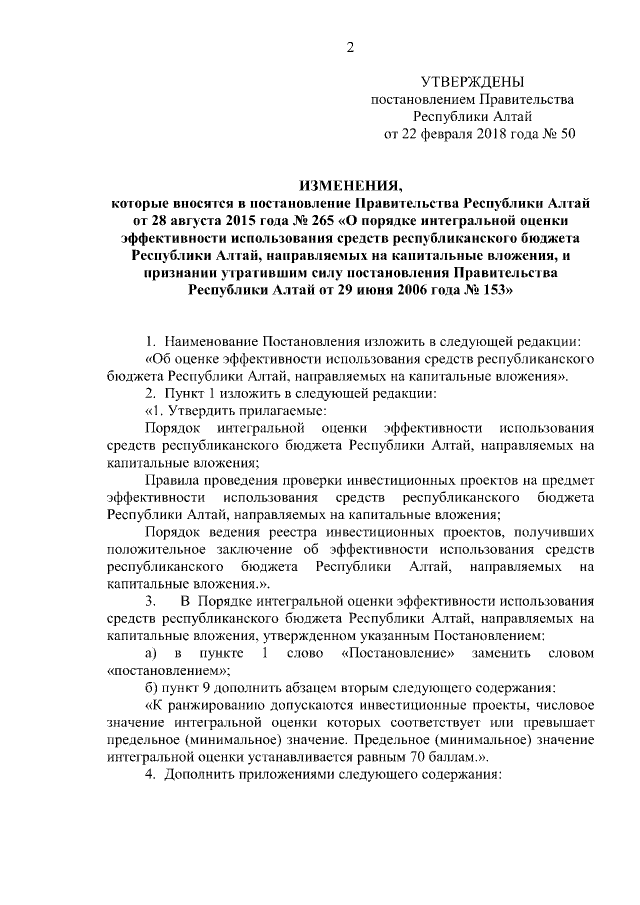 2

УТВЕРЖДЕНЫ
постановлением Правительства
Республики Алтай
от 22 февраля 2018 года № 50

ИЗМЕНЕНИЯ,
которые вносятся в постановление Правительства Республики Алтай от 28 августа 2015 года № 265 «О порядке интегральной оценки эффективности использования средств республиканского бюджета Республики Алтай, направляемых на капитальные вложения, и признании утратившим силу постановления Правительства Республики Алтай от 29 июня 2006 года № 153»

1. Наименование Постановления изложить в следующей редакции:
«Об оценке эффективности использования средств республиканского бюджета Республики Алтай, направляемых на капитальные вложения».
2. Пункт 1 изложить в следующей редакции:
«1. Утвердить прилагаемые:
Порядок интегральной оценки эффективности использования средств республиканского бюджета Республики Алтай, направляемых на капитальные вложения;
Правила проведения проверки инвестиционных проектов на предмет эффективности использования средств республиканского бюджета Республики Алтай, направляемых на капитальные вложения;
Порядок ведения реестра инвестиционных проектов, получивших положительное заключение об эффективности использования средств республиканского бюджета Республики Алтай, направляемых на капитальные вложения.».
3. В Порядке интегральной оценки эффективности использования средств республиканского бюджета Республики Алтай, направляемых на капитальные вложения, утвержденном указанным Постановлением:
а) в пункте 1 слово «Постановление» заменить словом «постановлением»;
б) пункт 9 дополнить абзацем вторым следующего содержания:
«К ранжированию допускаются инвестиционные проекты, числовое значение интегральной оценки которых соответствует или превышает предельное (минимальное) значение. Предельное (минимальное) значение интегральной оценки устанавливается равным 70 баллам.».
4. Дополнить приложениями следующего содержания: